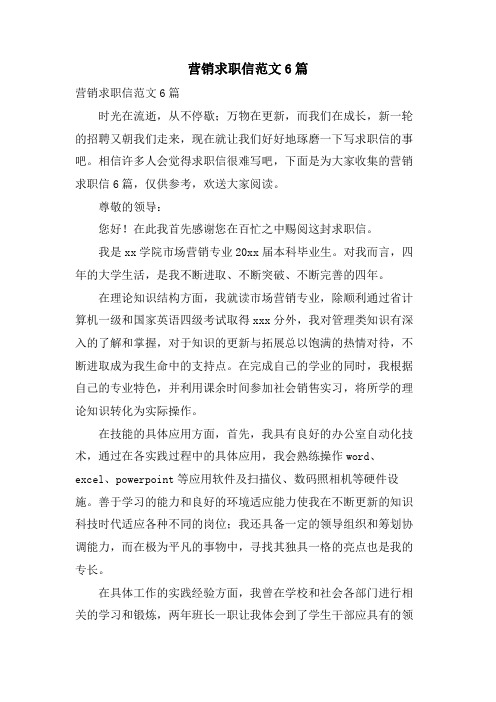 营销求职信范文6篇

营销求职信范文6篇

时光在流逝，从不停歇；万物在更新，而我们在成长，新一轮的招聘又朝我们走来，现在就让我们好好地琢磨一下写求职信的事吧。相信许多人会觉得求职信很难写吧，下面是为大家收集的营销求职信6篇，仅供参考，欢送大家阅读。

尊敬的领导：

您好！在此我首先感谢您在百忙之中赐阅这封求职信。

我是xx学院市场营销专业20xx届本科毕业生。对我而言，四年的大学生活，是我不断进取、不断突破、不断完善的四年。

在理论知识结构方面，我就读市场营销专业，除顺利通过省计算机一级和国家英语四级考试取得xxx分外，我对管理类知识有深入的了解和掌握，对于知识的更新与拓展总以饱满的热情对待，不断进取成为我生命中的支持点。在完成自己的学业的同时，我根据自己的专业特色，并利用课余时间参加社会销售实习，将所学的理论知识转化为实际操作。

在技能的具体应用方面，首先，我具有良好的办公室自动化技术，通过在各实践过程中的具体应用，我会熟练操作word、excel、powerpoint等应用软件及扫描仪、数码照相机等硬件设施。善于学习的能力和良好的环境适应能力使我在不断更新的知识科技时代适应各种不同的岗位；我还具备一定的领导组织和筹划协调能力，而在极为平凡的事物中，寻找其独具一格的亮点也是我的专长。

在具体工作的实践经验方面，我曾在学校和社会各部门进行相关的学习和锻炼，两年班长一职让我体会到了学生干部应具有的领